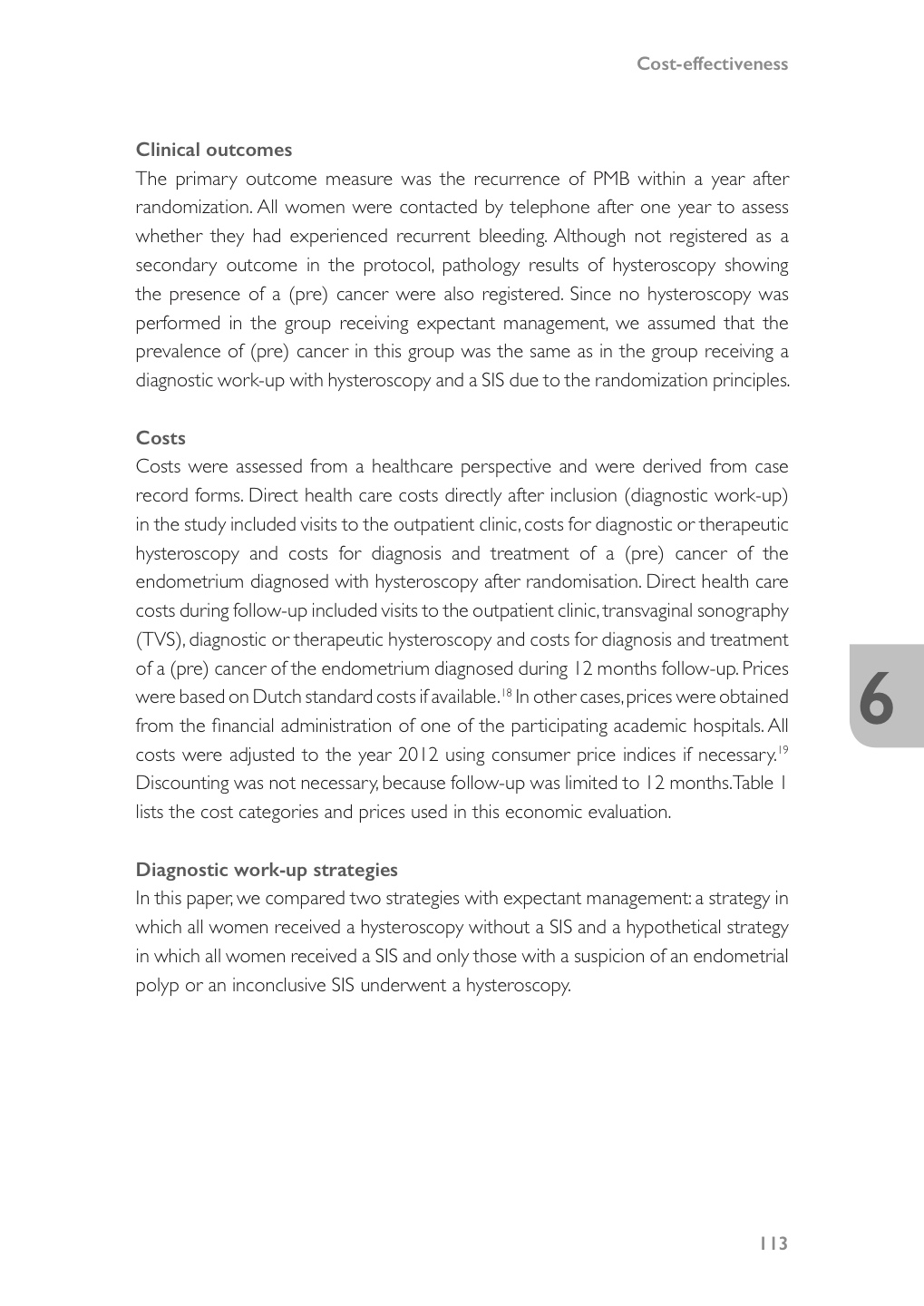 Cost-effectiveness

Clinical outcomes
The primary outcome measure was the recurrence of PMB within a year after randomization. All women were contacted by telephone after one year to assess whether they had experienced recurrent bleeding. Although not registered as a secondary outcome in the protocol, pathology results of hysteroscopy showing the presence of a (pre) cancer were also registered. Since no hysteroscopy was performed in the group receiving expectant management, we assumed that the prevalence of (pre) cancer in this group was the same as in the group receiving a diagnostic work-up with hysteroscopy and a SIS due to the randomization principles.

Costs
Costs were assessed from a healthcare perspective and were derived from case record forms. Direct health care costs directly after inclusion (diagnostic work-up) in the study included visits to the outpatient clinic, costs for diagnostic or therapeutic hysteroscopy and costs for diagnosis and treatment of a (pre) cancer of the endometrium diagnosed with hysteroscopy after randomisation. Direct health care costs during follow-up included visits to the outpatient clinic, transvaginal sonography (TVS), diagnostic or therapeutic hysteroscopy and costs for diagnosis and treatment of a (pre) cancer of the endometrium diagnosed during 12 months follow-up. Prices were based on Dutch standard costs if available.$^{18}$ In other cases, prices were obtained from the financial administration of one of the participating academic hospitals. All costs were adjusted to the year 2012 using consumer price indices if necessary.$^{19}$ Discounting was not necessary, because follow-up was limited to 12 months. Table 1 lists the cost categories and prices used in this economic evaluation.

6

Diagnostic work-up strategies
In this paper, we compared two strategies with expectant management: a strategy in which all women received a hysteroscopy without a SIS and a hypothetical strategy in which all women received a SIS and only those with a suspicion of an endometrial polyp or an inconclusive SIS underwent a hysteroscopy.

113